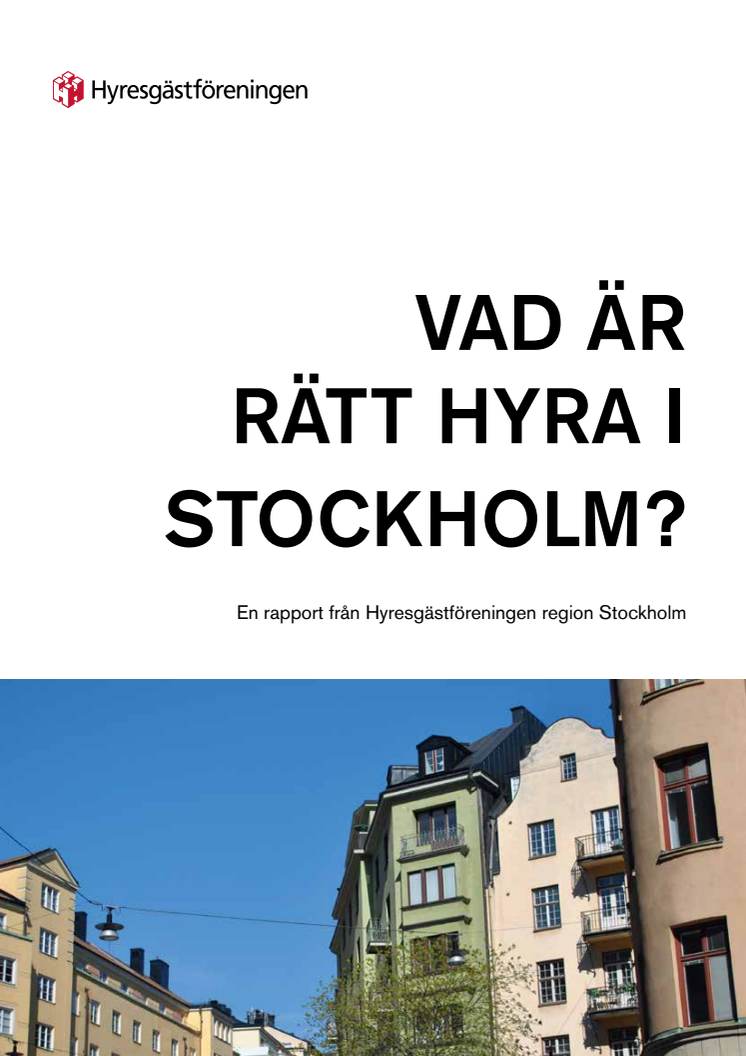 Hyresgästföreningen

VAD ÄR RÄTT HYRA I STOCKHOLM?

En rapport från Hyresgästföreningen region Stockholm